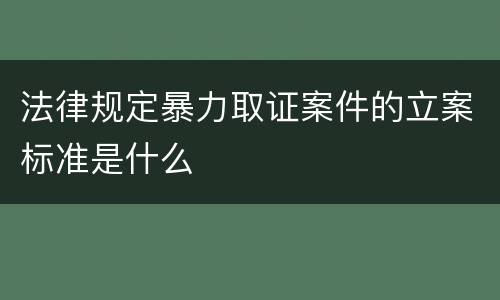 法律规定暴力取证案件的立案标准是什么